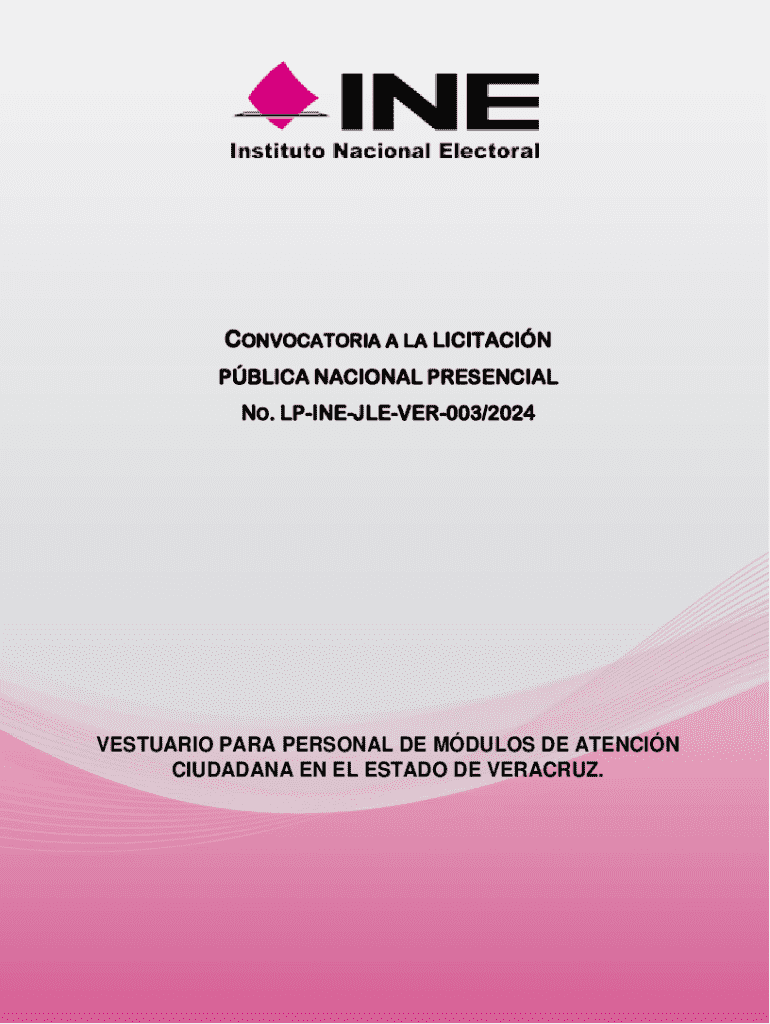 INE
Instituto Nacional Electoral

CONVOCATORIA A LA LICITACIÓN
PÚBLICA NACIONAL PRESENCIAL
No. LP-INE-JLE-VER-003/2024

VESTUARIO PARA PERSONAL DE MÓDULOS DE ATENCIÓN CIUDADANA EN EL ESTADO DE VERACRUZ.